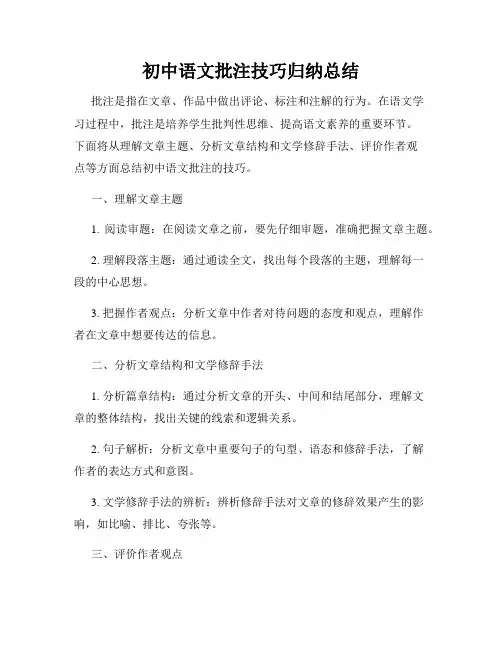 初中语文批注技巧归纳总结

批注是指在文章、作品中做出评论、标注和注解的行为。在语文学习过程中，批注是培养学生批判性思维、提高语文素养的重要环节。下面将从理解文章主题、分析文章结构和文学修辞手法、评价作者观点等方面总结初中语文批注的技巧。

一、理解文章主题

1. 阅读审题：在阅读文章之前，要先仔细审题，准确把握文章主题。

2. 理解段落主题：通过通读全文，找出每个段落的主题，理解每一段的中心思想。

3. 把握作者观点：分析文章中作者对待问题的态度和观点，理解作者在文章中想要传达的信息。

二、分析文章结构和文学修辞手法

1. 分析篇章结构：通过分析文章的开头、中间和结尾部分，理解文章的整体结构，找出关键的线索和逻辑关系。

2. 句子解析：分析文章中重要句子的句型、语态和修辞手法，了解作者的表达方式和意图。

3. 文学修辞手法的辨析：辨析修辞手法对文章的修辞效果产生的影响，如比喻、排比、夸张等。

三、评价作者观点